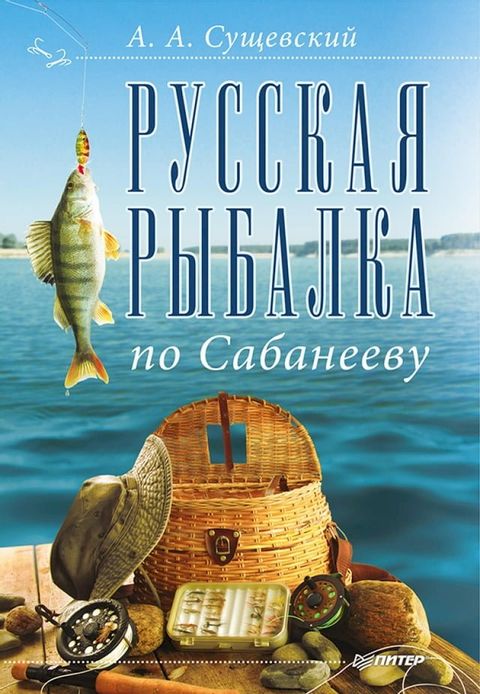 А. А. Сущевский

РУССКАЯ РЫБАЛКА

по Сабанееву

ПИТЕР